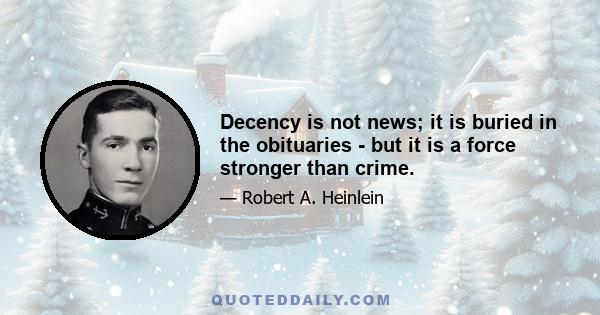 Decency is not news; it is buried in the obituaries - but it is a force stronger than crime.

— Robert A. Heinlein

QUOTEDDAILY.COM